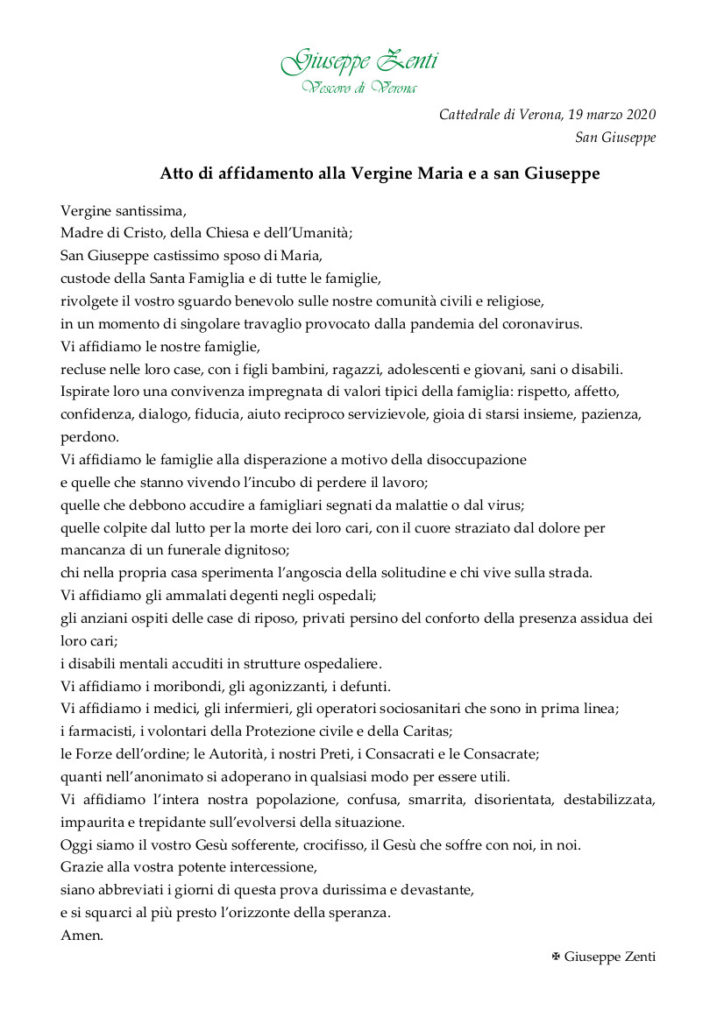 Giuseppe Zenti
Vescovo di Verona

Cattedrale di Verona, 19 marzo 2020
San Giuseppe

Atto di affidamento alla Vergine Maria e a san Giuseppe

Vergine santissima,
Madre di Cristo, della Chiesa e dell'Umanità;
San Giuseppe castissimo sposo di Maria,
custode della Santa Famiglia e di tutte le famiglie,
rivolgete il vostro sguardo benevolo sulle nostre comunità civili e religiose,
in un momento di singolare travaglio provocato dalla pandemia del coronavirus.
Vi affidiamo le nostre famiglie,
recluse nelle loro case, con i figli bambini, ragazzi, adolescenti e giovani, sani o disabili.
Ispirate loro una convivenza impregnata di valori tipici della famiglia: rispetto, affetto, confidenza, dialogo, fiducia, aiuto reciproco servizievole, gioia di starsi insieme, pazienza, perdono.
Vi affidiamo le famiglie alla disperazione a motivo della disoccupazione
e quelle che stanno vivendo l'incubo di perdere il lavoro;
quelle che debbono accudire a famigliari segnati da malattie o dal virus;
quelle colpite dal lutto per la morte dei loro cari, con il cuore straziato dal dolore per mancanza di un funerale dignitoso;
chi nella propria casa sperimenta l'angoscia della solitudine e chi vive sulla strada.
Vi affidiamo gli ammalati degenti negli ospedali;
gli anziani ospiti delle case di riposo, privati persino del conforto della presenza assidua dei loro cari;
i disabili mentali accuditi in strutture ospedaliere.
Vi affidiamo i moribondi, gli agonizzanti, i defunti.
Vi affidiamo i medici, gli infermieri, gli operatori sociosanitari che sono in prima linea;
i farmacisti, i volontari della Protezione civile e della Caritas;
le Forze dell'ordine; le Autorità, i nostri Preti, i Consacrati e le Consacrate;
quanti nell'anonimato si adoperano in qualsiasi modo per essere utili.
Vi affidiamo l'intera nostra popolazione, confusa, smarrita, disorientata, destabilizzata, impaurita e trepidante sull'evolversi della situazione.
Oggi siamo il vostro Gesù sofferente, crocifisso, il Gesù che soffre con noi, in noi.
Grazie alla vostra potente intercessione,
siano abbreviati i giorni di questa prova durissima e devastante,
e si squarci al più presto l'orizzonte della speranza.
Amen.

✠ Giuseppe Zenti